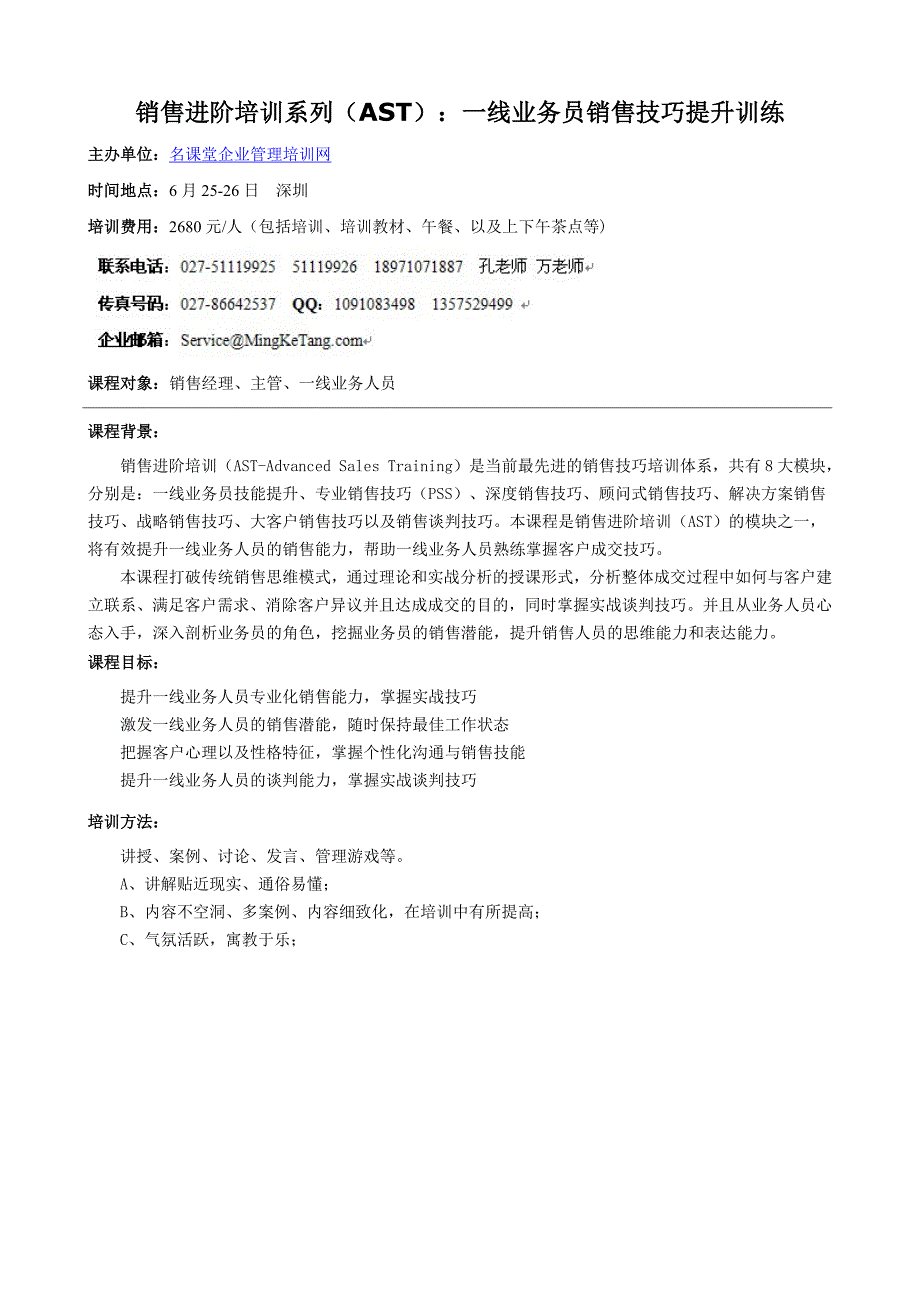 销售进阶培训系列（AST）：一线业务员销售技巧提升训练

主办单位：名课堂企业管理培训网

时间地点：6 月 25-26 日　深圳

培训费用：2680 元/人（包括培训、培训教材、午餐、以及上下午茶点等）

联系电话：027-51119925　51119926　18971071887　孔老师 万老师

传真号码：027-86642537　QQ：1091083498　1357529499

企业邮箱：Service@MingKeTang.com

课程对象：销售经理、主管、一线业务人员

课程背景：

销售进阶培训（AST-Advanced Sales Training）是当前最先进的销售技巧培训体系，共有 8 大模块，分别是：一线业务员技能提升、专业销售技巧（PSS）、深度销售技巧、顾问式销售技巧、解决方案销售技巧、战略销售技巧、大客户销售技巧以及销售谈判技巧。本课程是销售进阶培训（AST）的模块之一，将有效提升一线业务人员的销售能力，帮助一线业务人员熟练掌握客户成交技巧。

本课程打破传统销售思维模式，通过理论和实战分析的授课形式，分析整体成交过程中如何与客户建立联系、满足客户需求、消除客户异议并且达成成交的目的，同时掌握实战谈判技巧。并且从业务人员心态入手，深入剖析业务员的角色，挖掘业务员的销售潜能，提升销售人员的思维能力和表达能力。

课程目标：

提升一线业务人员专业化销售能力，掌握实战技巧
激发一线业务人员的销售潜能，随时保持最佳工作状态
把握客户心理以及性格特征，掌握个性化沟通与销售技能
提升一线业务人员的谈判能力，掌握实战谈判技巧

培训方法：

讲授、案例、讨论、发言、管理游戏等。
A、讲解贴近现实、通俗易懂；
B、内容不空洞、多案例、内容细致化，在培训中有所提高；
C、气氛活跃，寓教于乐；